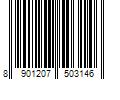 8 901207 503146